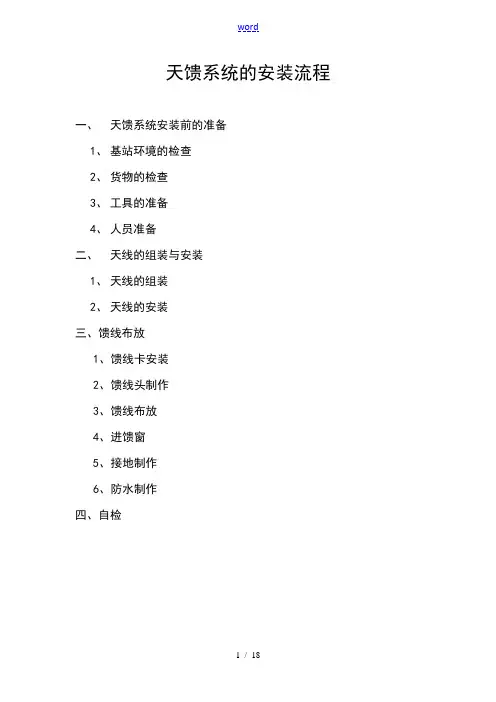 word

天馈系统的安装流程

一、 天馈系统安装前的准备

1、基站环境的检查

2、货物的检查

3、工具的准备

4、人员准备

二、 天线的组装与安装

1、天线的组装

2、天线的安装

三、馈线布放

1、馈线卡安装

2、馈线头制作

3、馈线布放

4、进馈窗

5、接地制作

6、防水制作

四、自检

1 / 18